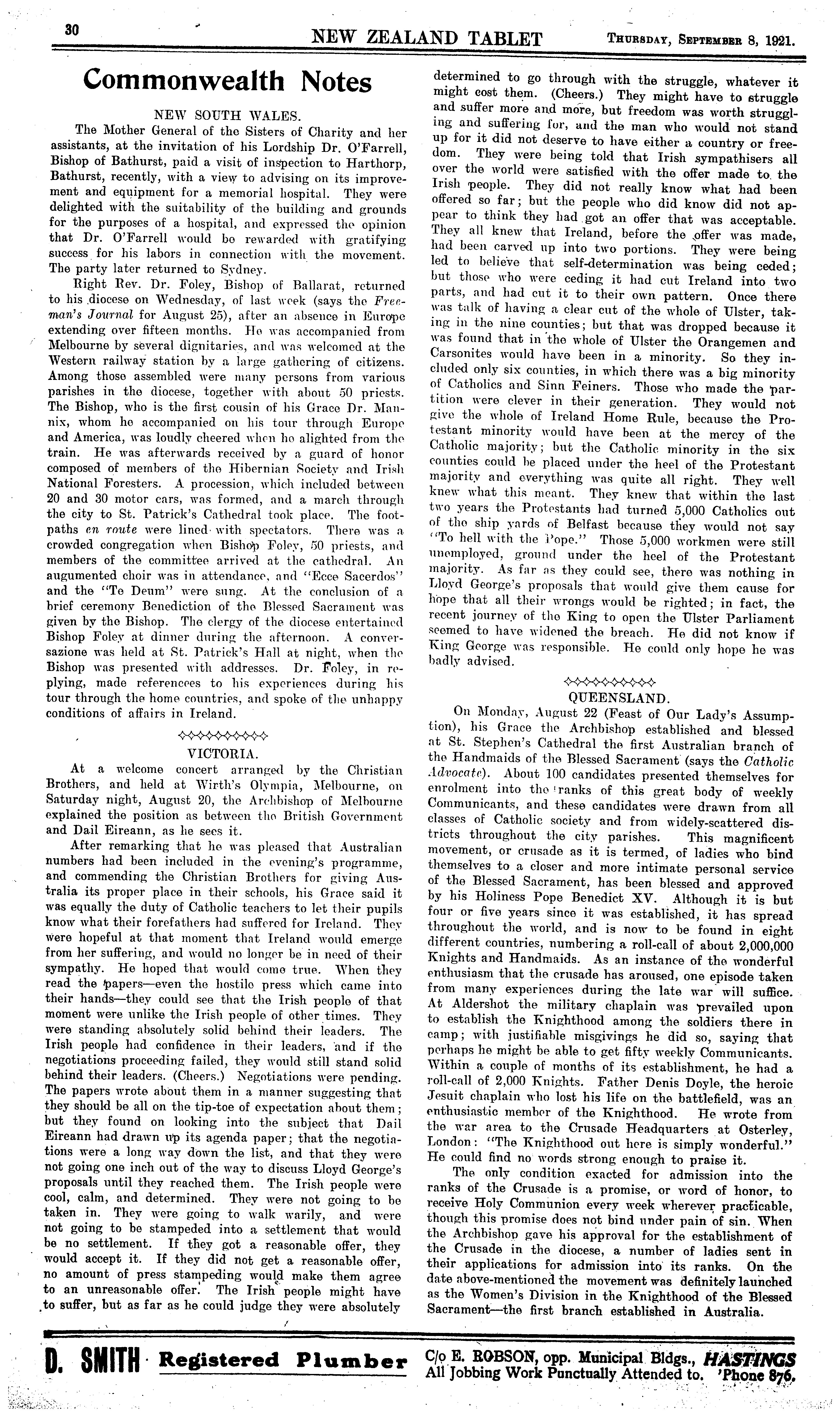 30 NEW ZEALAND TABLET Thursday, September 8, 1921.

Commonwealth Notes

NEW SOUTH WALES.

The Mother General of the Sisters of Charity and her assistants, at the invitation of his Lordship Dr. O'Farrell, Bishop of Bathurst, paid a visit of inspection to Harthorp, Bathurst, recently, with a view to advising on its improvement and equipment for a memorial hospital. They were delighted with the suitability of the building and grounds for the purposes of a hospital, and expressed the opinion that Dr. O'Farrell would be rewarded with gratifying success for his labors in connection with the movement. The party later returned to Sydney.

Right Rev. Dr. Foley, Bishop of Ballarat, returned to his diocese on Wednesday, of last week (says the Freeman's Journal for August 25), after an absence in Europe extending over fifteen months. He was accompanied from Melbourne by several dignitaries, and was welcomed at the Western railway station by a large gathering of citizens. Among those assembled were many persons from various parishes in the diocese, together with about 50 priests. The Bishop, who is the first cousin of his Grace Dr. Mannix, whom he accompanied on his tour through Europe and America, was loudly cheered when he alighted from the train. He was afterwards received by a guard of honor composed of members of the Hibernian Society and Irish National Foresters. A procession, which included between 20 and 30 motor cars, was formed, and a march through the city to St. Patrick's Cathedral took place. The footpaths en route were lined with spectators. There was a crowded congregation when Bishop Foley, 50 priests, and members of the committee arrived at the cathedral. An augumented choir was in attendance, and "Ecce Sacerdos" and the "Te Deum" were sung. At the conclusion of a brief ceremony Benediction of the Blessed Sacrament was given by the Bishop. The clergy of the diocese entertained Bishop Foley at dinner during the afternoon. A conversazione was held at St. Patrick's Hall at night, when the Bishop was presented with addresses. Dr. Foley, in replying, made referencees to his experiences during his tour through the home countries, and spoke of the unhappy conditions of affairs in Ireland.

VICTORIA.

At a welcome concert arranged by the Christian Brothers, and held at Wirth's Olympia, Melbourne, on Saturday night, August 20, the Archbishop of Melbourne explained the position as between the British Government and Dail Eireann, as he sees it.

After remarking that he was pleased that Australian numbers had been included in the evening's programme, and commending the Christian Brothers for giving Australia its proper place in their schools, his Grace said it was equally the duty of Catholic teachers to let their pupils know what their forefathers had suffered for Ireland. They were hopeful at that moment that Ireland would emerge from her suffering, and would no longer be in need of their sympathy. He hoped that would come true. When they read the papers—even the hostile press which came into their hands—they could see that the Irish people of that moment were unlike the Irish people of other times. They were standing absolutely solid behind their leaders. The Irish people had confidence in their leaders, and if the negotiations proceeding failed, they would still stand solid behind their leaders. (Cheers.) Negotiations were pending. The papers wrote about them in a manner suggesting that they should be all on the tip-toe of expectation about them; but they found on looking into the subject that Dail Eireann had drawn up its agenda paper; that the negotiations were a long way down the list, and that they were not going one inch out of the way to discuss Lloyd George's proposals until they reached them. The Irish people were cool, calm, and determined. They were not going to be taken in. They were going to walk warily, and were not going to be stampeded into a settlement that would be no settlement. If they got a reasonable offer, they would accept it. If they did not get a reasonable offer, no amount of press stampeding would make them agree to an unreasonable offer. The Irish people might have to suffer, but as far as he could judge they were absolutely determined to go through with the struggle, whatever it might cost them. (Cheers.) They might have to struggle and suffer more and more, but freedom was worth struggling and suffering for, and the man who would not stand up for it did not deserve to have either a country or freedom. They were being told that Irish sympathisers all over the world were satisfied with the offer made to the Irish people. They did not really know what had been offered so far; but the people who did know did not appear to think they had got an offer that was acceptable. They all knew that Ireland, before the offer was made, had been carved up into two portions. They were being led to believe that self-determination was being ceded; but those who were ceding it had cut Ireland into two parts, and had cut it to their own pattern. Once there was talk of having a clear cut of the whole of Ulster, taking in the nine counties; but that was dropped because it was found that in the whole of Ulster the Orangemen and Carsonites would have been in a minority. So they included only six counties, in which there was a big minority of Catholics and Sinn Feiners. Those who made the partition were clever in their generation. They would not give the whole of Ireland Home Rule, because the Protestant minority would have been at the mercy of the Catholic majority; but the Catholic minority in the six counties could be placed under the heel of the Protestant majority and everything was quite all right. They well knew what this meant. They knew that within the last two years the Protestants had turned 5,000 Catholics out of the ship yards of Belfast because they would not say "To hell with the Pope." Those 5,000 workmen were still unemployed, ground under the heel of the Protestant majority. As far as they could see, there was nothing in Lloyd George's proposals that would give them cause for hope that all their wrongs would be righted; in fact, the recent journey of the King to open the Ulster Parliament seemed to have widened the breach. He did not know if King George was responsible. He could only hope he was badly advised.

QUEENSLAND.

On Monday, August 22 (Feast of Our Lady's Assumption), his Grace the Archbishop established and blessed at St. Stephen's Cathedral the first Australian branch of the Handmaids of the Blessed Sacrament (says the Catholic Advocate). About 100 candidates presented themselves for enrolment into the ranks of this great body of weekly Communicants, and these candidates were drawn from all classes of Catholic society and from widely-scattered districts throughout the city parishes. This magnificent movement, or crusade as it is termed, of ladies who bind themselves to a closer and more intimate personal service of the Blessed Sacrament, has been blessed and approved by his Holiness Pope Benedict XV. Although it is but four or five years since it was established, it has spread throughout the world, and is now to be found in eight different countries, numbering a roll-call of about 2,000,000 Knights and Handmaids. As an instance of the wonderful enthusiasm that the crusade has aroused, one episode taken from many experiences during the late war will suffice. At Aldershot the military chaplain was prevailed upon to establish the Knighthood among the soldiers there in camp; with justifiable misgivings he did so, saying that perhaps he might be able to get fifty weekly Communicants. Within a couple of months of its establishment, he had a roll-call of 2,000 Knights. Father Denis Doyle, the heroic Jesuit chaplain who lost his life on the battlefield, was an enthusiastic member of the Knighthood. He wrote from the war area to the Crusade Headquarters at Osterley, London: "The Knighthood out here is simply wonderful." He could find no words strong enough to praise it.

The only condition exacted for admission into the ranks of the Crusade is a promise, or word of honor, to receive Holy Communion every week wherever practicable, though this promise does not bind under pain of sin. When the Archbishop gave his approval for the establishment of the Crusade in the diocese, a number of ladies sent in their applications for admission into its ranks. On the date above-mentioned the movement was definitely launched as the Women's Division in the Knighthood of the Blessed Sacrament—the first branch established in Australia.

D. SMITH Registered Plumber C/o E. ROBSON, opp. Municipal Bldgs., HASTINGS All Jobbing Work Punctually Attended to. 'Phone 876.